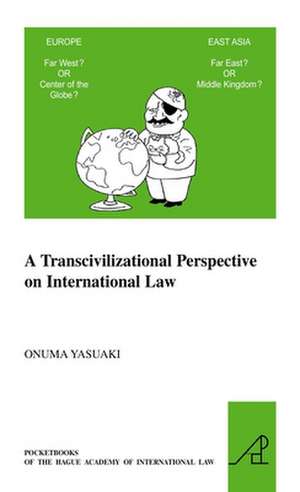 EUROPE

Far West?
OR
Center of the Globe?

EAST ASIA

Far East?
OR
Middle Kingdom?

A Transcivilizational Perspective on International Law

ONUMA YASUAKI

POCKETBOOKS
OF THE HAGUE ACADEMY OF INTERNATIONAL LAW